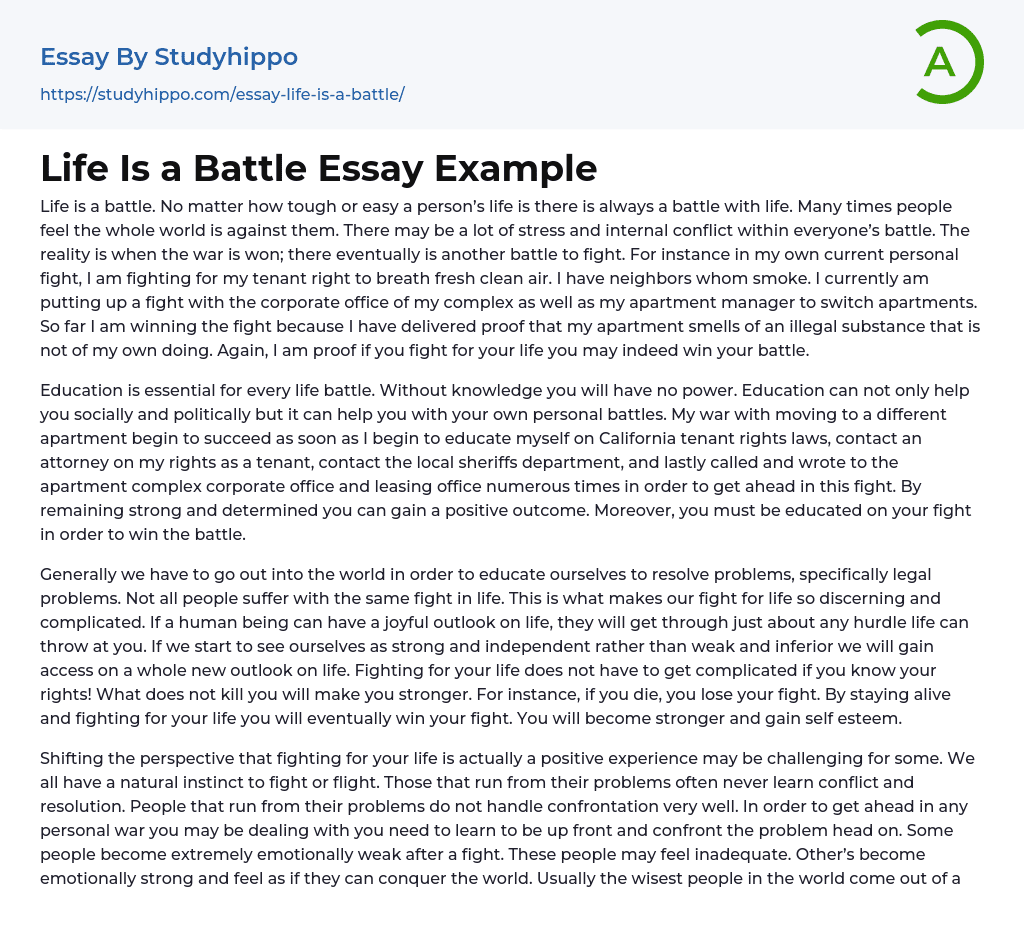 Essay By Studyhippo

https://studyhippo.com/essay-life-is-a-battle/

A

Life Is a Battle Essay Example

Life is a battle. No matter how tough or easy a person's life is there is always a battle with life. Many times people feel the whole world is against them. There may be a lot of stress and internal conflict within everyone's battle. The reality is when the war is won; there eventually is another battle to fight. For instance in my own current personal fight, I am fighting for my tenant right to breath fresh clean air. I have neighbors whom smoke. I currently am putting up a fight with the corporate office of my complex as well as my apartment manager to switch apartments. So far I am winning the fight because I have delivered proof that my apartment smells of an illegal substance that is not of my own doing. Again, I am proof if you fight for your life you may indeed win your battle.

Education is essential for every life battle. Without knowledge you will have no power. Education can not only help you socially and politically but it can help you with your own personal battles. My war with moving to a different apartment begin to succeed as soon as I begin to educate myself on California tenant rights laws, contact an attorney on my rights as a tenant, contact the local sheriffs department, and lastly called and wrote to the apartment complex corporate office and leasing office numerous times in order to get ahead in this fight. By remaining strong and determined you can gain a positive outcome. Moreover, you must be educated on your fight in order to win the battle.

Generally we have to go out into the world in order to educate ourselves to resolve problems, specifically legal problems. Not all people suffer with the same fight in life. This is what makes our fight for life so discerning and complicated. If a human being can have a joyful outlook on life, they will get through just about any hurdle life can throw at you. If we start to see ourselves as strong and independent rather than weak and inferior we will gain access on a whole new outlook on life. Fighting for your life does not have to get complicated if you know your rights! What does not kill you will make you stronger. For instance, if you die, you lose your fight. By staying alive and fighting for your life you will eventually win your fight. You will become stronger and gain self esteem.

Shifting the perspective that fighting for your life is actually a positive experience may be challenging for some. We all have a natural instinct to fight or flight. Those that run from their problems often never learn conflict and resolution. People that run from their problems do not handle confrontation very well. In order to get ahead in any personal war you may be dealing with you need to learn to be up front and confront the problem head on. Some people become extremely emotionally weak after a fight. These people may feel inadequate. Other's become emotionally strong and feel as if they can conquer the world. Usually the wisest people in the world come out of a